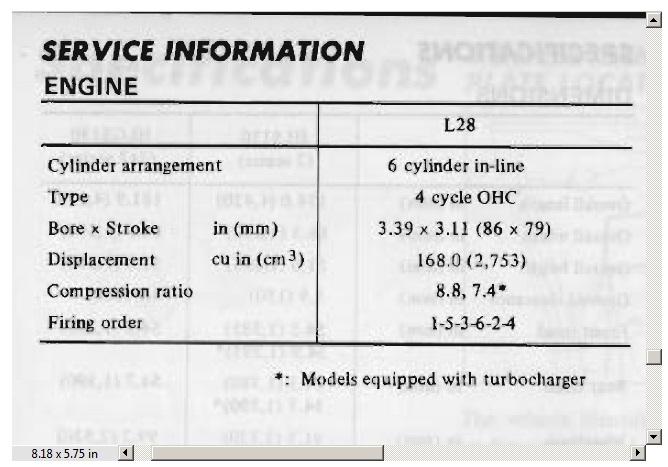 SERVICE INFORMATION
ENGINE

| | | L28 |
|---|---|---|
| Cylinder arrangement | | 6 cylinder in-line |
| Type | | 4 cycle OHC |
| Bore × Stroke | in (mm) | 3.39 × 3.11 (86 × 79) |
| Displacement | cu in ($cm^3$) | 168.0 (2,753) |
| Compression ratio | | 8.8, 7.4* |
| Firing order | | 1-5-3-6-2-4 |

*: Models equipped with turbocharger

8.18 x 5.75 in